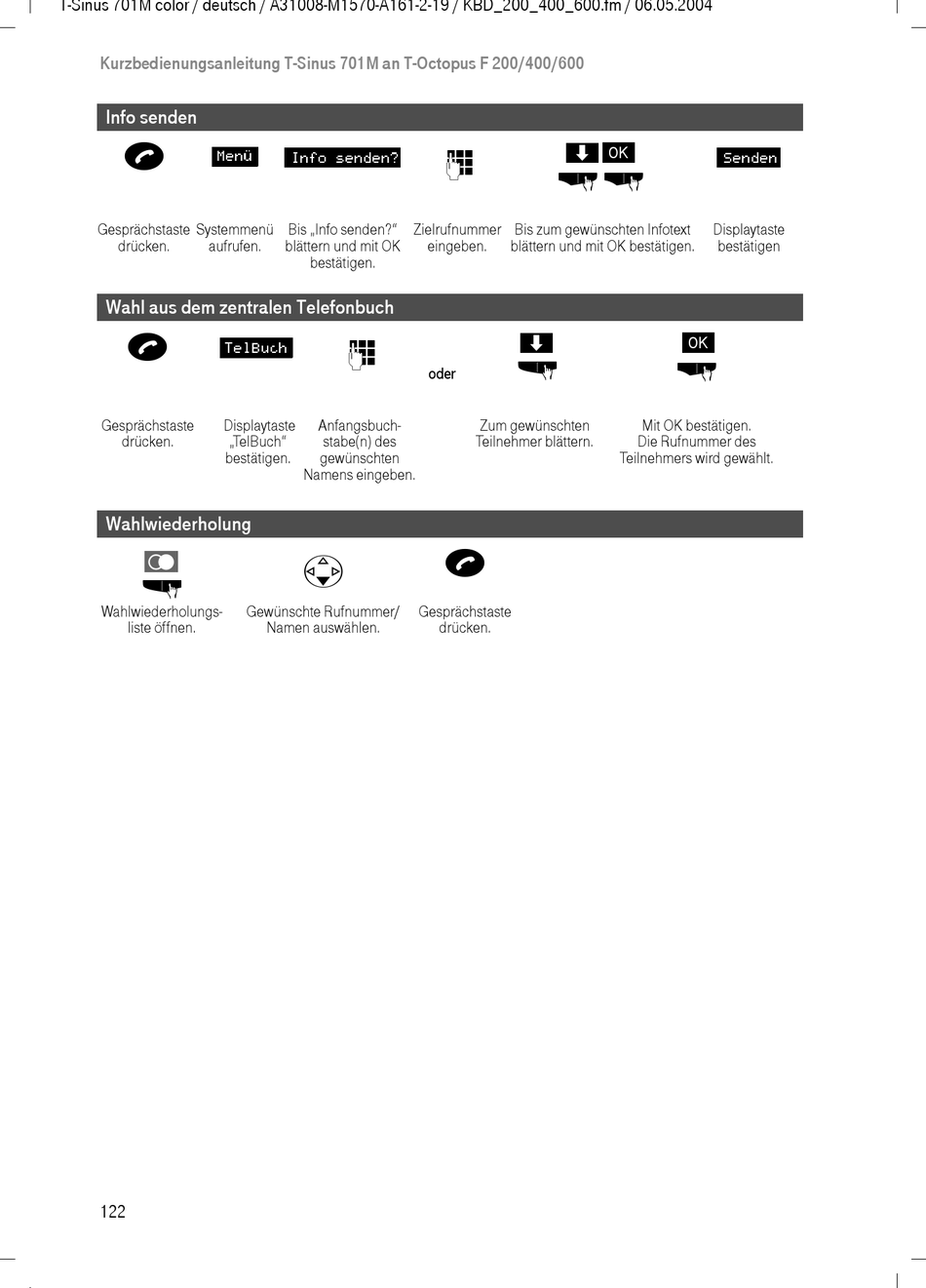 T-Sinus 701M color / deutsch / A31008-M1570-A161-2-19 / KBD_200_400_600.fm / 06.05.2004

Kurzbedienungsanleitung T-Sinus 701M an T-Octopus F 200/400/600

Info senden

Menü

Info senden?

OK

Senden

Gesprächstaste drücken.

Systemmenü aufrufen.

Bis „Info senden?“ blättern und mit OK bestätigen.

Zielrufnummer eingeben.

Bis zum gewünschten Infotext blättern und mit OK bestätigen.

Displaytaste bestätigen

Wahl aus dem zentralen Telefonbuch

TelBuch

oder

OK

Gesprächstaste drücken.

Displaytaste „TelBuch“ bestätigen.

Anfangsbuchstabe(n) des gewünschten Namens eingeben.

Zum gewünschten Teilnehmer blättern.

Mit OK bestätigen. Die Rufnummer des Teilnehmers wird gewählt.

Wahlwiederholung

Wahlwiederholungsliste öffnen.

Gewünschte Rufnummer/ Namen auswählen.

Gesprächstaste drücken.

122